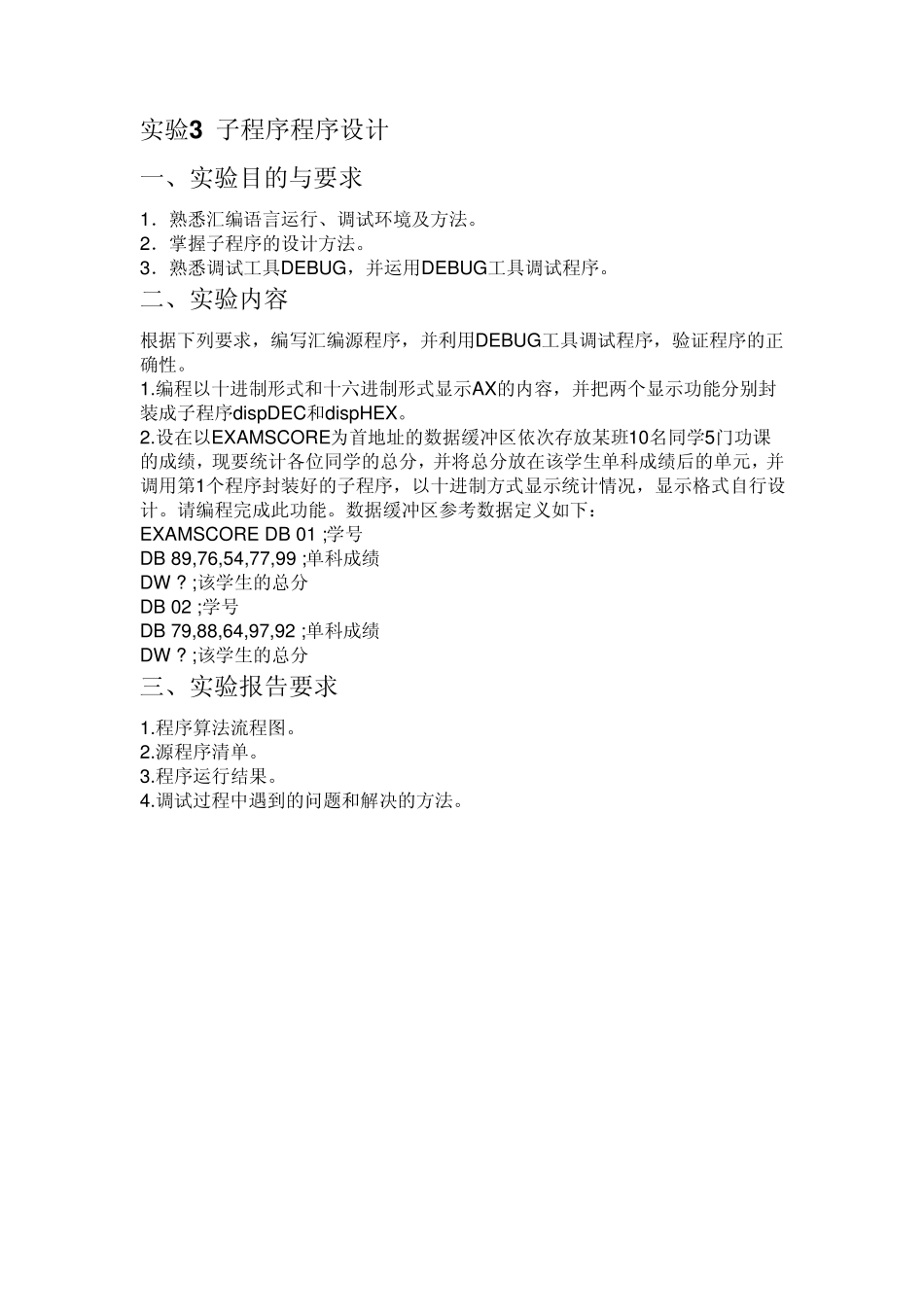 实验3 子程序程序设计

一、实验目的与要求

1．熟悉汇编语言运行、调试环境及方法。
2．掌握子程序的设计方法。
3．熟悉调试工具DEBUG，并运用DEBUG工具调试程序。

二、实验内容

根据下列要求，编写汇编源程序，并利用DEBUG工具调试程序，验证程序的正确性。
1.编程以十进制形式和十六进制形式显示AX的内容，并把两个显示功能分别封装成子程序dispDEC和dispHEX。
2.设在以EXAMSCORE为首地址的数据缓冲区依次存放某班10名同学5门功课的成绩，现要统计各位同学的总分，并将总分放在该学生单科成绩后的单元，并调用第1个程序封装好的子程序，以十进制方式显示统计情况，显示格式自行设计。请编程完成此功能。数据缓冲区参考数据定义如下：
EXAMSCORE DB 01 ;学号
DB 89,76,54,77,99 ;单科成绩
DW ? ;该学生的总分
DB 02 ;学号
DB 79,88,64,97,92 ;单科成绩
DW ? ;该学生的总分

三、实验报告要求

1.程序算法流程图。
2.源程序清单。
3.程序运行结果。
4.调试过程中遇到的问题和解决的方法。